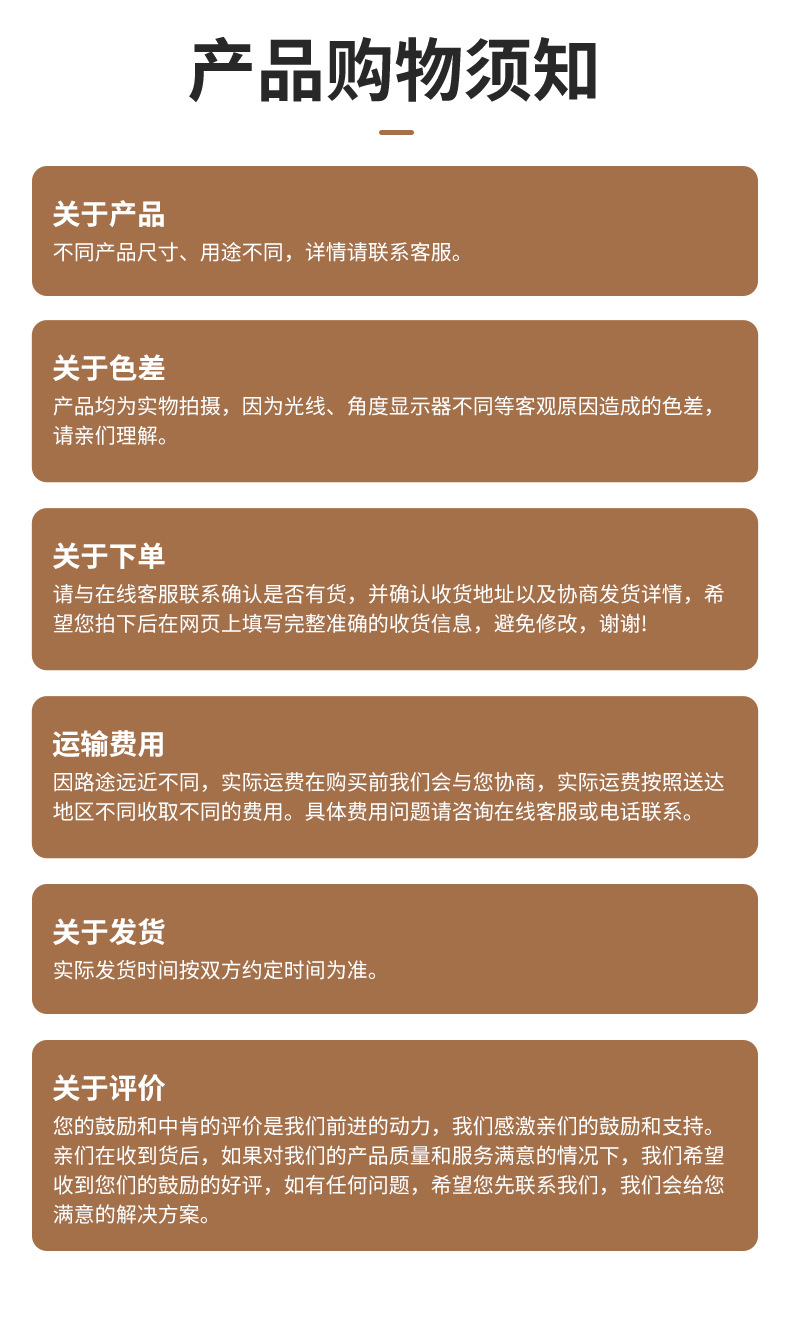 产品购物须知

关于产品
不同产品尺寸、用途不同，详情请联系客服。

关于色差
产品均为实物拍摄，因为光线、角度显示器不同等客观原因造成的色差，请亲们理解。

关于下单
请与在线客服联系确认是否有货，并确认收货地址以及协商发货详情，希望您拍下后在网页上填写完整准确的收货信息，避免修改，谢谢!

运输费用
因路途远近不同，实际运费在购买前我们会与您协商，实际运费按照送达地区不同收取不同的费用。具体费用问题请咨询在线客服或电话联系。

关于发货
实际发货时间按双方约定时间为准。

关于评价
您的鼓励和中肯的评价是我们前进的动力，我们感激亲们的鼓励和支持。亲们在收到货后，如果对我们的产品质量和服务满意的情况下，我们希望收到您们的鼓励的好评，如有任何问题，希望您先联系我们，我们会给您满意的解决方案。